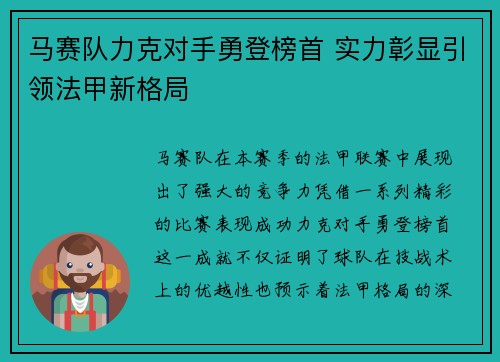 马赛队力克对手勇登榜首 实力彰显引领法甲新格局

马赛队在本赛季的法甲联赛中展现出了强大的竞争力凭借一系列精彩的比赛表现成功力克对手勇登榜首这一成就不仅证明了球队在技战术上的优越性也预示着法甲格局的深